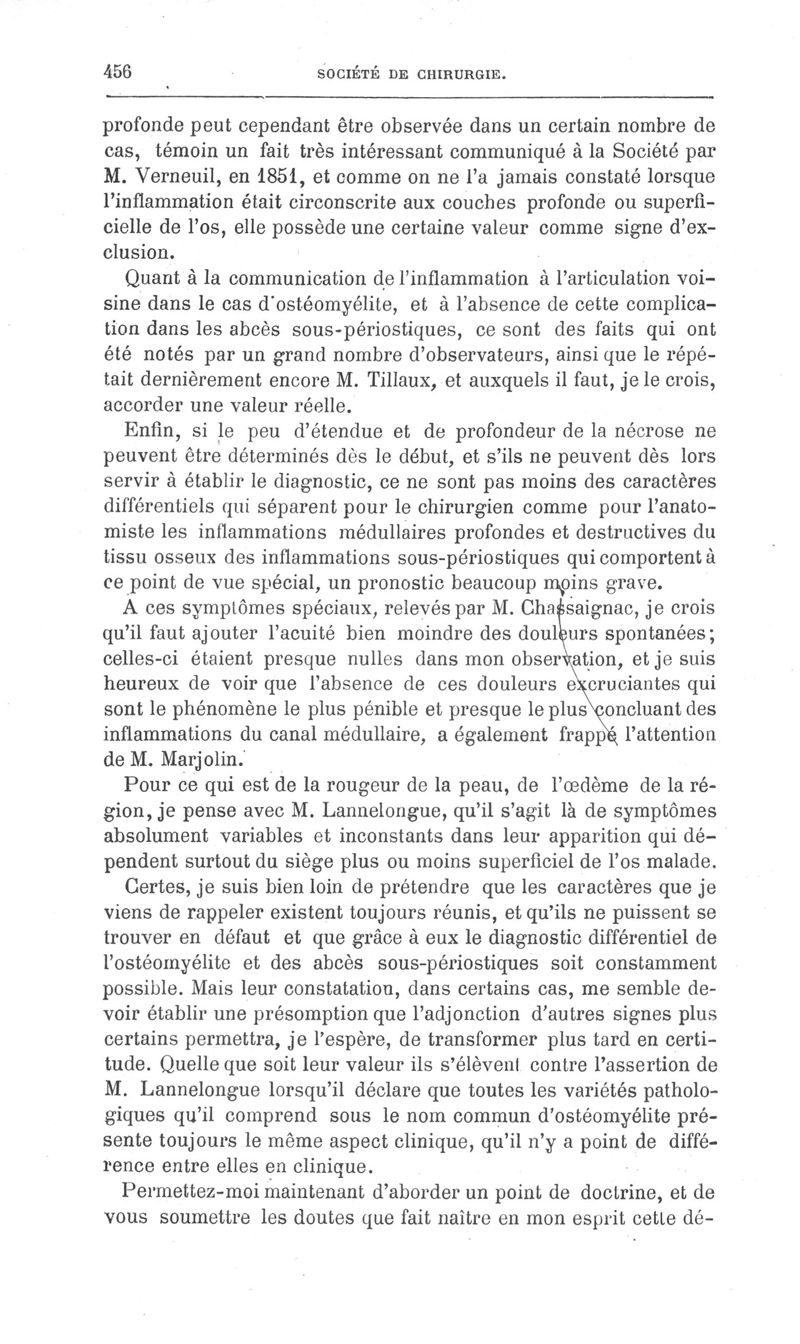 456 SOCIÉTÉ DE CHIRURGIE.

profonde peut cependant être observée dans un certain nombre de cas, témoin un fait très intéressant communiqué à la Société par M. Verneuil, en 1851, et comme on ne l'a jamais constaté lorsque l'inflammation était circonscrite aux couches profonde ou superficielle de l'os, elle possède une certaine valeur comme signe d'exclusion.

Quant à la communication de l'inflammation à l'articulation voisine dans le cas d'ostéomyélite, et à l'absence de cette complication dans les abcès sous-périostiques, ce sont des faits qui ont été notés par un grand nombre d'observateurs, ainsi que le répétait dernièrement encore M. Tillaux, et auxquels il faut, je le crois, accorder une valeur réelle.

Enfin, si le peu d'étendue et de profondeur de la nécrose ne peuvent être déterminés dès le début, et s'ils ne peuvent dès lors servir à établir le diagnostic, ce ne sont pas moins des caractères différentiels qui séparent pour le chirurgien comme pour l'anatomiste les inflammations médullaires profondes et destructives du tissu osseux des inflammations sous-périostiques qui comportent à ce point de vue spécial, un pronostic beaucoup moins grave.

A ces symptômes spéciaux, relevés par M. Chassaignac, je crois qu'il faut ajouter l'acuité bien moindre des douleurs spontanées; celles-ci étaient presque nulles dans mon observation, et je suis heureux de voir que l'absence de ces douleurs excruciantes qui sont le phénomène le plus pénible et presque le plus concluant des inflammations du canal médullaire, a également frappé l'attention de M. Marjolin.

Pour ce qui est de la rougeur de la peau, de l'œdème de la région, je pense avec M. Lannelongue, qu'il s'agit là de symptômes absolument variables et inconstants dans leur apparition qui dépendent surtout du siège plus ou moins superficiel de l'os malade.

Certes, je suis bien loin de prétendre que les caractères que je viens de rappeler existent toujours réunis, et qu'ils ne puissent se trouver en défaut et que grâce à eux le diagnostic différentiel de l'ostéomyélite et des abcès sous-périostiques soit constamment possible. Mais leur constatation, dans certains cas, me semble devoir établir une présomption que l'adjonction d'autres signes plus certains permettra, je l'espère, de transformer plus tard en certitude. Quelle que soit leur valeur ils s'élèvent contre l'assertion de M. Lannelongue lorsqu'il déclare que toutes les variétés pathologiques qu'il comprend sous le nom commun d'ostéomyélite présente toujours le même aspect clinique, qu'il n'y a point de différence entre elles en clinique.

Permettez-moi maintenant d'aborder un point de doctrine, et de vous soumettre les doutes que fait naître en mon esprit cette dé-